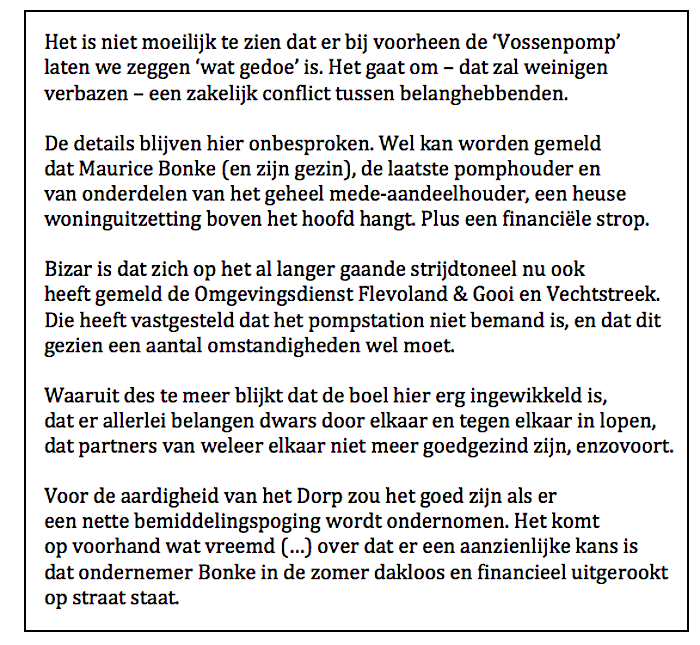 Het is niet moeilijk te zien dat er bij voorheen de ‘Vossenpomp’ laten we zeggen ‘wat gedoe’ is. Het gaat om – dat zal weinigen verbazen – een zakelijk conflict tussen belanghebbenden.

De details blijven hier onbesproken. Wel kan worden gemeld dat Maurice Bonke (en zijn gezin), de laatste pomphouder en van onderdelen van het geheel mede-aandeelhouder, een heuse woninguitzetting boven het hoofd hangt. Plus een financiële strop.

Bizar is dat zich op het al langer gaande strijdtoneel nu ook heeft gemeld de Omgevingsdienst Flevoland & Gooi en Vechtstreek. Die heeft vastgesteld dat het pompstation niet bemand is, en dat dit gezien een aantal omstandigheden wel moet.

Waaruit des te meer blijkt dat de boel hier erg ingewikkeld is, dat er allerlei belangen dwars door elkaar en tegen elkaar in lopen, dat partners van weleer elkaar niet meer goedgezind zijn, enzovoort.

Voor de aardigheid van het Dorp zou het goed zijn als er een nette bemiddelingspoging wordt ondernomen. Het komt op voorhand wat vreemd (…) over dat er een aanzienlijke kans is dat ondernemer Bonke in de zomer dakloos en financieel uitgerookt op straat staat.